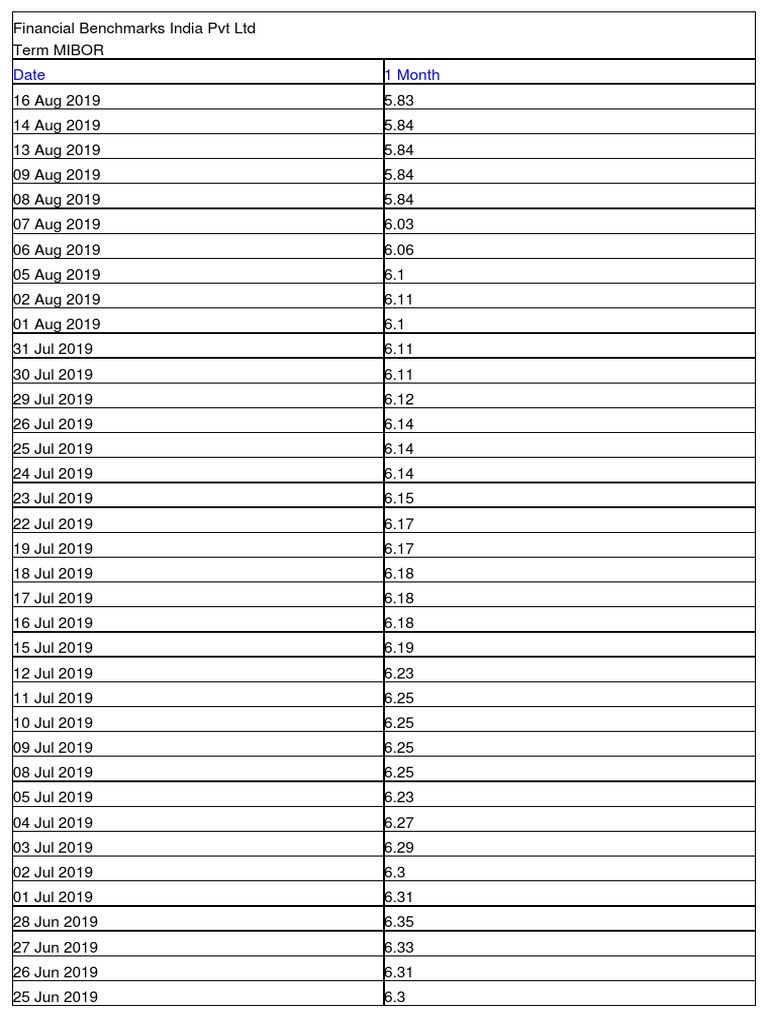 Financial Benchmarks India Pvt Ltd
Term MIBOR

| Date | 1 Month |
|---|---|
| 16 Aug 2019 | 5.83 |
| 14 Aug 2019 | 5.84 |
| 13 Aug 2019 | 5.84 |
| 09 Aug 2019 | 5.84 |
| 08 Aug 2019 | 5.84 |
| 07 Aug 2019 | 6.03 |
| 06 Aug 2019 | 6.06 |
| 05 Aug 2019 | 6.1 |
| 02 Aug 2019 | 6.11 |
| 01 Aug 2019 | 6.1 |
| 31 Jul 2019 | 6.11 |
| 30 Jul 2019 | 6.11 |
| 29 Jul 2019 | 6.12 |
| 26 Jul 2019 | 6.14 |
| 25 Jul 2019 | 6.14 |
| 24 Jul 2019 | 6.14 |
| 23 Jul 2019 | 6.15 |
| 22 Jul 2019 | 6.17 |
| 19 Jul 2019 | 6.17 |
| 18 Jul 2019 | 6.18 |
| 17 Jul 2019 | 6.18 |
| 16 Jul 2019 | 6.18 |
| 15 Jul 2019 | 6.19 |
| 12 Jul 2019 | 6.23 |
| 11 Jul 2019 | 6.25 |
| 10 Jul 2019 | 6.25 |
| 09 Jul 2019 | 6.25 |
| 08 Jul 2019 | 6.25 |
| 05 Jul 2019 | 6.23 |
| 04 Jul 2019 | 6.27 |
| 03 Jul 2019 | 6.29 |
| 02 Jul 2019 | 6.3 |
| 01 Jul 2019 | 6.31 |
| 28 Jun 2019 | 6.35 |
| 27 Jun 2019 | 6.33 |
| 26 Jun 2019 | 6.31 |
| 25 Jun 2019 | 6.3 |